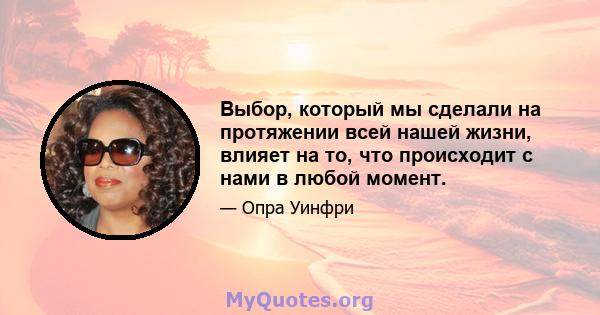 Выбор, который мы сделали на протяжении всей нашей жизни, влияет на то, что происходит с нами в любой момент.

— Опра Уинфри

MyQuotes.org